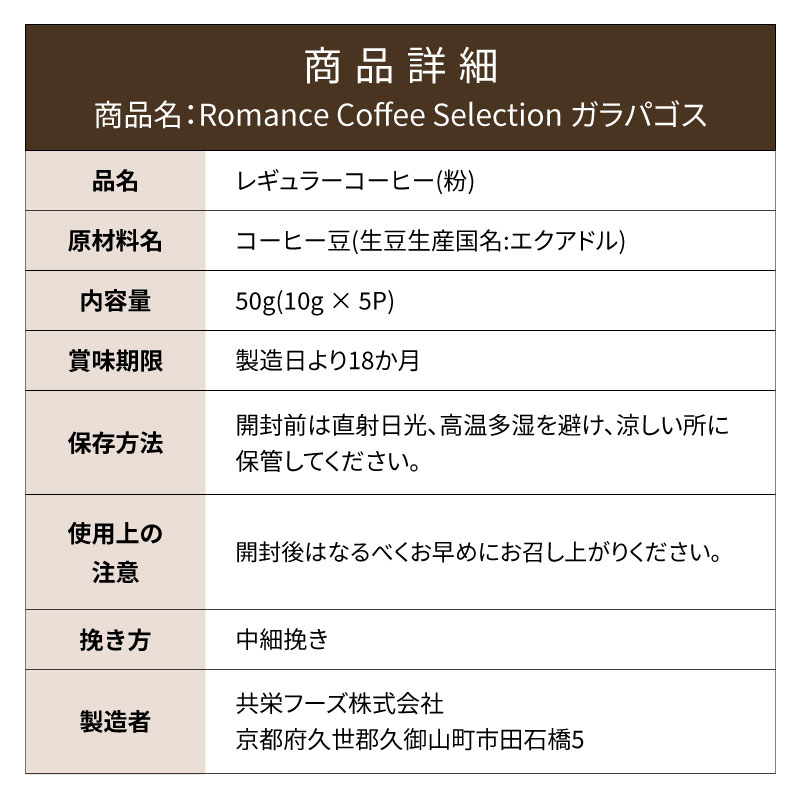 商品詳細
商品名:Romance Coffee Selection ガラパゴス

| 品名 | レギュラーコーヒー(粉) |
|---|---|
| 原材料名 | コーヒー豆(生豆生産国名:エクアドル) |
| 内容量 | 50g(10g × 5P) |
| 賞味期限 | 製造日より18か月 |
| 保存方法 | 開封前は直射日光、高温多湿を避け、涼しい所に保管してください。 |
| 使用上の注意 | 開封後はなるべくお早めにお召し上がりください。 |
| 挽き方 | 中細挽き |
| 製造者 | 共栄フーズ株式会社 京都府久世郡久御山町市田石橋5 |